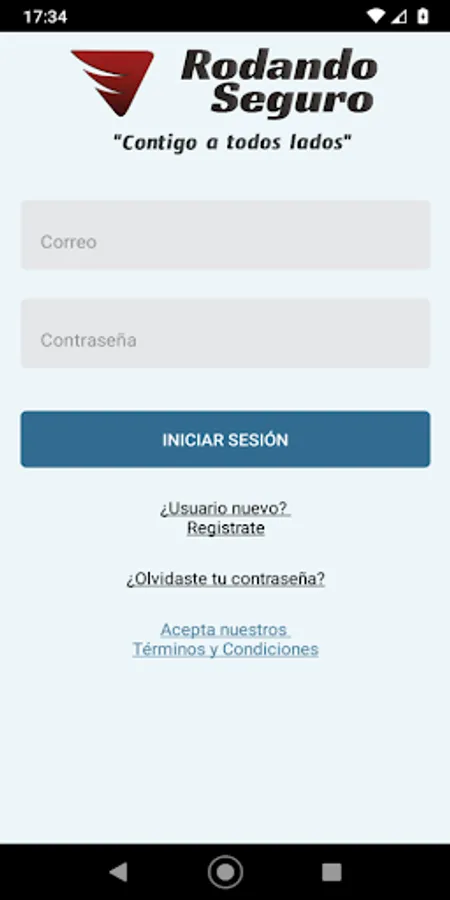 17:34

Rodando Seguro
"Contigo a todos lados"

Correo

Contraseña

INICIAR SESIÓN

¿Usuario nuevo? Registrate

¿Olvidaste tu contraseña?

Acepta nuestros Términos y Condiciones